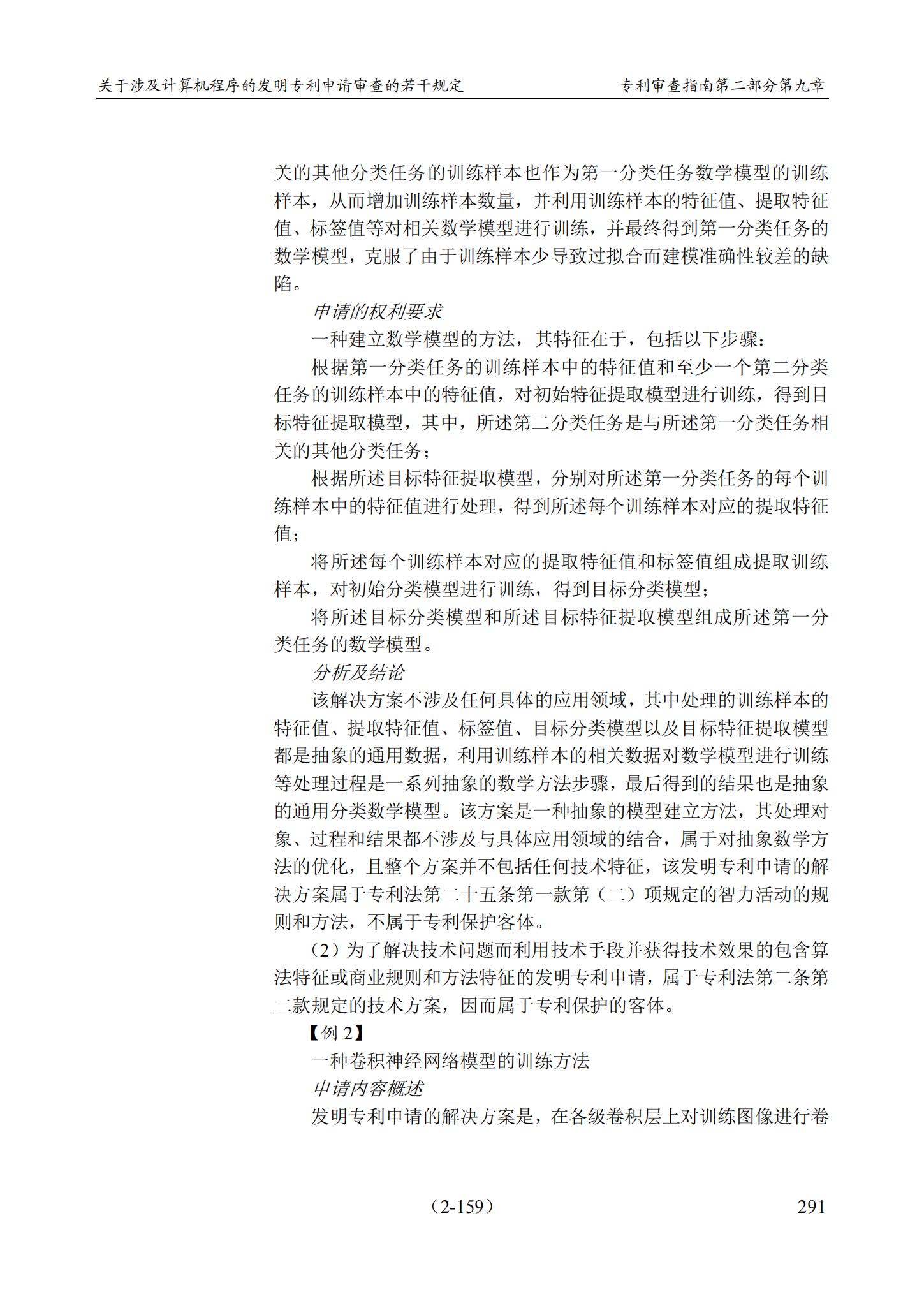 关于涉及计算机程序的发明专利申请审查的若干规定　　专利审查指南第二部分第九章

关的其他分类任务的训练样本也作为第一分类任务数学模型的训练样本，从而增加训练样本数量，并利用训练样本的特征值、提取特征值、标签值等对相关数学模型进行训练，并最终得到第一分类任务的数学模型，克服了由于训练样本少导致过拟合而建模准确性较差的缺陷。

申请的权利要求

一种建立数学模型的方法，其特征在于，包括以下步骤：

根据第一分类任务的训练样本中的特征值和至少一个第二分类任务的训练样本中的特征值，对初始特征提取模型进行训练，得到目标特征提取模型，其中，所述第二分类任务是与所述第一分类任务相关的其他分类任务；

根据所述目标特征提取模型，分别对所述第一分类任务的每个训练样本中的特征值进行处理，得到所述每个训练样本对应的提取特征值；

将所述每个训练样本对应的提取特征值和标签值组成提取训练样本，对初始分类模型进行训练，得到目标分类模型；

将所述目标分类模型和所述目标特征提取模型组成所述第一分类任务的数学模型。

分析及结论

该解决方案不涉及任何具体的应用领域，其中处理的训练样本的特征值、提取特征值、标签值、目标分类模型以及目标特征提取模型都是抽象的通用数据，利用训练样本的相关数据对数学模型进行训练等处理过程是一系列抽象的数学方法步骤，最后得到的结果也是抽象的通用分类数学模型。该方案是一种抽象的模型建立方法，其处理对象、过程和结果都不涉及与具体应用领域的结合，属于对抽象数学方法的优化，且整个方案并不包括任何技术特征，该发明专利申请的解决方案属于专利法第二十五条第一款第（二）项规定的智力活动的规则和方法，不属于专利保护客体。

（2）为了解决技术问题而利用技术手段并获得技术效果的包含算法特征或商业规则和方法特征的发明专利申请，属于专利法第二条第二款规定的技术方案，因而属于专利保护的客体。

【例 2】

一种卷积神经网络模型的训练方法

申请内容概述

发明专利申请的解决方案是，在各级卷积层上对训练图像进行卷

（2-159）　　291